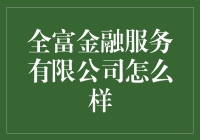 全富金融服务有限公司怎么样